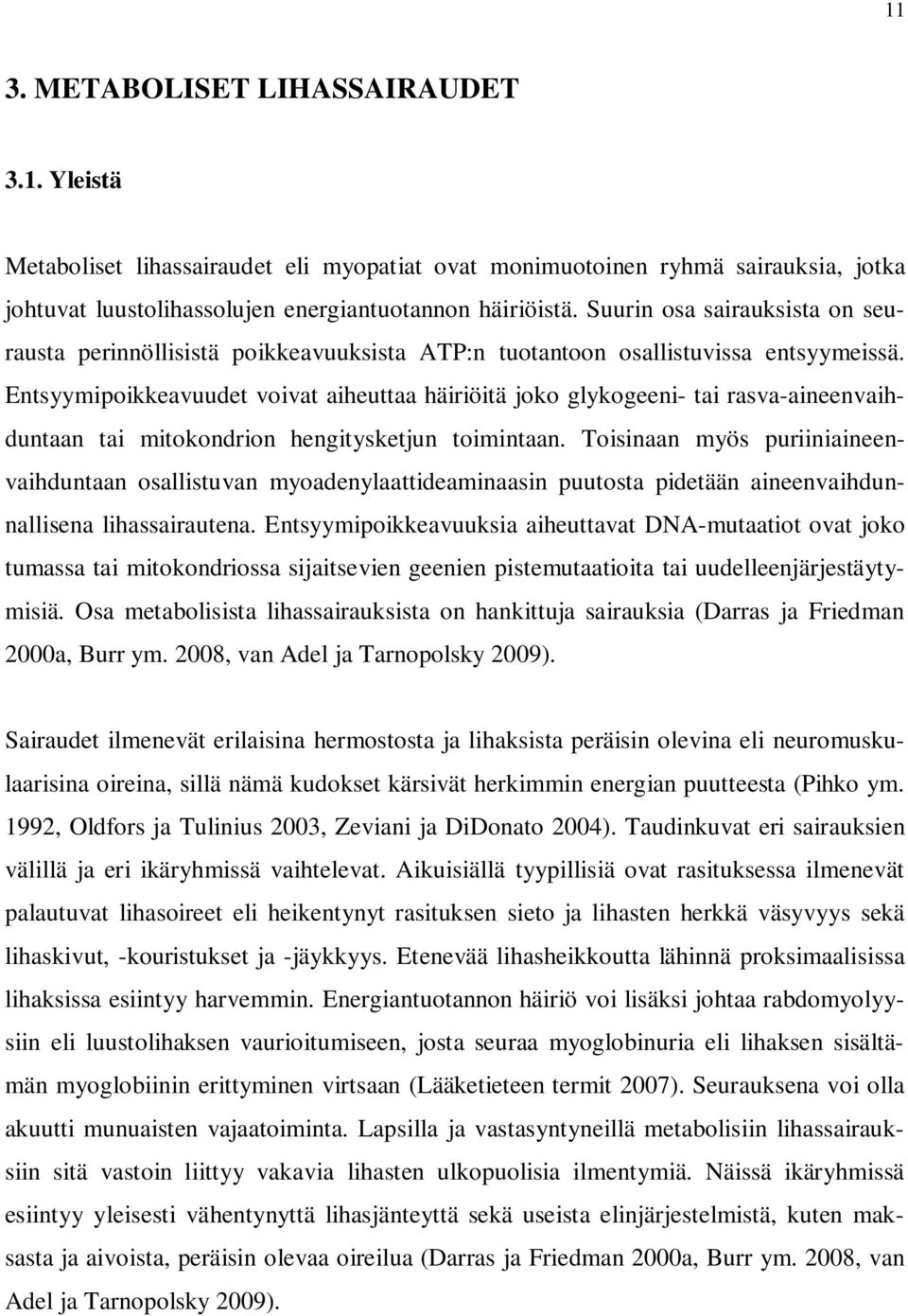 11

3. METABOLISET LIHASSAIRAUDET

3.1. Yleistä

Metaboliset lihassairaudet eli myopatiat ovat monimuotoinen ryhmä sairauksia, jotka johtuvat luustolihassolujen energiantuotannon häiriöistä. Suurin osa sairauksista on seurausta perinnöllisistä poikkeavuuksista ATP:n tuotantoon osallistuvissa entsyymeissä. Entsyymipoikkeavuudet voivat aiheuttaa häiriöitä joko glykogeeni- tai rasva-aineenvaihduntaan tai mitokondrion hengitysketjun toimintaan. Toisinaan myös puriiniaineenvaihduntaan osallistuvan myoadenylaattideaminaasin puutosta pidetään aineenvaihdunnallisena lihassairautena. Entsyymipoikkeavuuksia aiheuttavat DNA-mutaatiot ovat joko tumassa tai mitokondriossa sijaitsevien geenien pistemutaatioita tai uudelleenjärjestäytymisiä. Osa metabolisista lihassairauksista on hankittuja sairauksia (Darras ja Friedman 2000a, Burr ym. 2008, van Adel ja Tarnopolsky 2009).

Sairaudet ilmenevät erilaisina hermostosta ja lihaksista peräisin olevina eli neuromuskulaarisina oireina, sillä nämä kudokset kärsivät herkimmin energian puutteesta (Pihko ym. 1992, Oldfors ja Tulinius 2003, Zeviani ja DiDonato 2004). Taudinkuvat eri sairauksien välillä ja eri ikäryhmissä vaihtelevat. Aikuisiällä tyypillisiä ovat rasituksessa ilmenevät palautuvat lihasoireet eli heikentynyt rasituksen sieto ja lihasten herkkä väsyvyys sekä lihaskivut, -kouristukset ja -jäykkyys. Etenevää lihasheikkoutta lähinnä proksimaalisissa lihaksissa esiintyy harvemmin. Energiantuotannon häiriö voi lisäksi johtaa rabdomyolyysiin eli luustolihaksen vaurioitumiseen, josta seuraa myoglobinuria eli lihaksen sisältämän myoglobiinin erittyminen virtsaan (Lääketieteen termit 2007). Seurauksena voi olla akuutti munuaisten vajaatoiminta. Lapsilla ja vastasyntyneillä metabolisiin lihassairauksiin sitä vastoin liittyy vakavia lihasten ulkopuolisia ilmentymiä. Näissä ikäryhmissä esiintyy yleisesti vähentynyttä lihasjänteyttä sekä useista elinjärjestelmistä, kuten maksasta ja aivoista, peräisin olevaa oireilua (Darras ja Friedman 2000a, Burr ym. 2008, van Adel ja Tarnopolsky 2009).